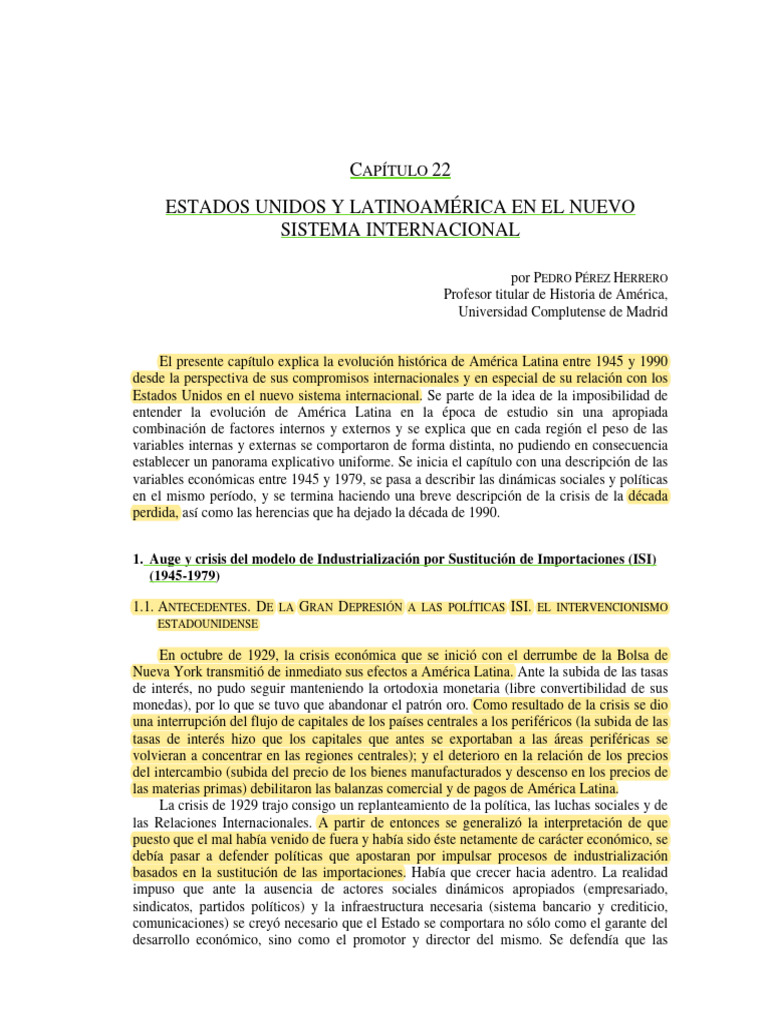 CAPÍTULO 22

ESTADOS UNIDOS Y LATINOAMÉRICA EN EL NUEVO SISTEMA INTERNACIONAL

por PEDRO PÉREZ HERRERO
Profesor titular de Historia de América,
Universidad Complutense de Madrid

El presente capítulo explica la evolución histórica de América Latina entre 1945 y 1990 desde la perspectiva de sus compromisos internacionales y en especial de su relación con los Estados Unidos en el nuevo sistema internacional. Se parte de la idea de la imposibilidad de entender la evolución de América Latina en la época de estudio sin una apropiada combinación de factores internos y externos y se explica que en cada región el peso de las variables internas y externas se comportaron de forma distinta, no pudiendo en consecuencia establecer un panorama explicativo uniforme. Se inicia el capítulo con una descripción de las variables económicas entre 1945 y 1979, se pasa a describir las dinámicas sociales y políticas en el mismo período, y se termina haciendo una breve descripción de la crisis de la década perdida, así como las herencias que ha dejado la década de 1990.

1. Auge y crisis del modelo de Industrialización por Sustitución de Importaciones (ISI) (1945-1979)

1.1. ANTECEDENTES. DE LA GRAN DEPRESIÓN A LAS POLÍTICAS ISI. EL INTERVENCIONISMO ESTADOUNIDENSE

En octubre de 1929, la crisis económica que se inició con el derrumbe de la Bolsa de Nueva York transmitió de inmediato sus efectos a América Latina. Ante la subida de las tasas de interés, no pudo seguir manteniendo la ortodoxia monetaria (libre convertibilidad de sus monedas), por lo que se tuvo que abandonar el patrón oro. Como resultado de la crisis se dio una interrupción del flujo de capitales de los países centrales a los periféricos (la subida de las tasas de interés hizo que los capitales que antes se exportaban a las áreas periféricas se volvieran a concentrar en las regiones centrales); y el deterioro en la relación de los precios del intercambio (subida del precio de los bienes manufacturados y descenso en los precios de las materias primas) debilitaron las balanzas comercial y de pagos de América Latina.

La crisis de 1929 trajo consigo un replanteamiento de la política, las luchas sociales y de las Relaciones Internacionales. A partir de entonces se generalizó la interpretación de que puesto que el mal había venido de fuera y había sido éste netamente de carácter económico, se debía pasar a defender políticas que apostaran por impulsar procesos de industrialización basados en la sustitución de las importaciones. Había que crecer hacia adentro. La realidad impuso que ante la ausencia de actores sociales dinámicos apropiados (empresariado, sindicatos, partidos políticos) y la infraestructura necesaria (sistema bancario y crediticio, comunicaciones) se creyó necesario que el Estado se comportara no sólo como el garante del desarrollo económico, sino como el promotor y director del mismo. Se defendía que las